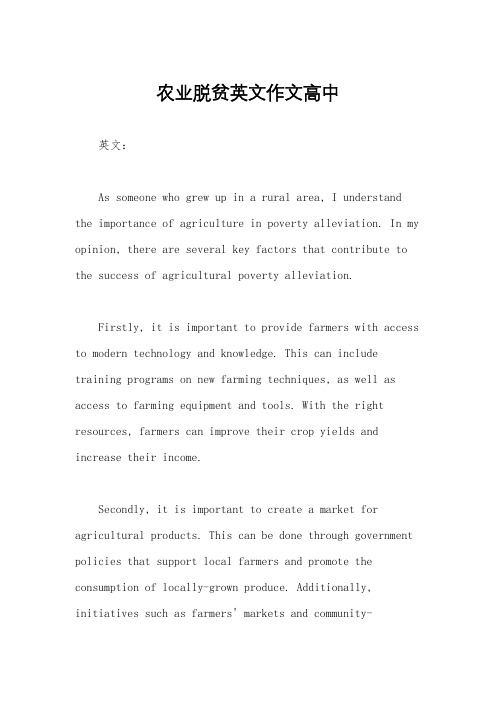 农业脱贫英文作文高中

英文：

As someone who grew up in a rural area, I understand the importance of agriculture in poverty alleviation. In my opinion, there are several key factors that contribute to the success of agricultural poverty alleviation.

Firstly, it is important to provide farmers with access to modern technology and knowledge. This can include training programs on new farming techniques, as well as access to farming equipment and tools. With the right resources, farmers can improve their crop yields and increase their income.

Secondly, it is important to create a market for agricultural products. This can be done through government policies that support local farmers and promote the consumption of locally-grown produce. Additionally, initiatives such as farmers' markets and community-